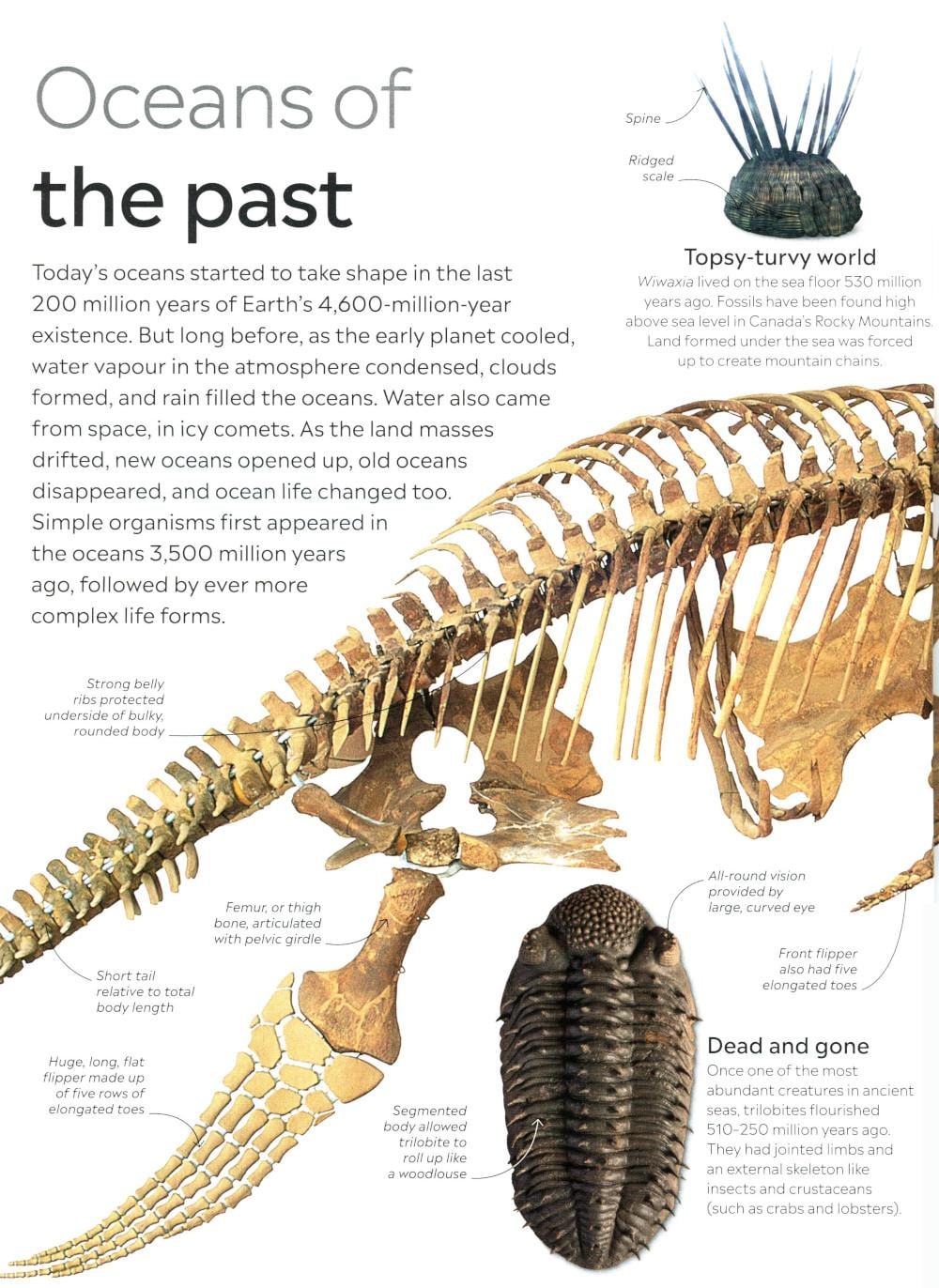 Oceans of the past

Today's oceans started to take shape in the last 200 million years of Earth's 4,600-million-year existence. But long before, as the early planet cooled, water vapour in the atmosphere condensed, clouds formed, and rain filled the oceans. Water also came from space, in icy comets. As the land masses drifted, new oceans opened up, old oceans disappeared, and ocean life changed too. Simple organisms first appeared in the oceans 3,500 million years ago, followed by ever more complex life forms.

Spine

Ridged scale

Topsy-turvy world

Wiwaxia lived on the sea floor 530 million years ago. Fossils have been found high above sea level in Canada's Rocky Mountains. Land formed under the sea was forced up to create mountain chains.

Strong belly ribs protected underside of bulky, rounded body

Femur, or thigh bone, articulated with pelvic girdle

Short tail relative to total body length

Huge, long, flat flipper made up of five rows of elongated toes

Segmented body allowed trilobite to roll up like a woodlouse

All-round vision provided by large, curved eye

Front flipper also had five elongated toes

Dead and gone

Once one of the most abundant creatures in ancient seas, trilobites flourished 510–250 million years ago. They had jointed limbs and an external skeleton like insects and crustaceans (such as crabs and lobsters).